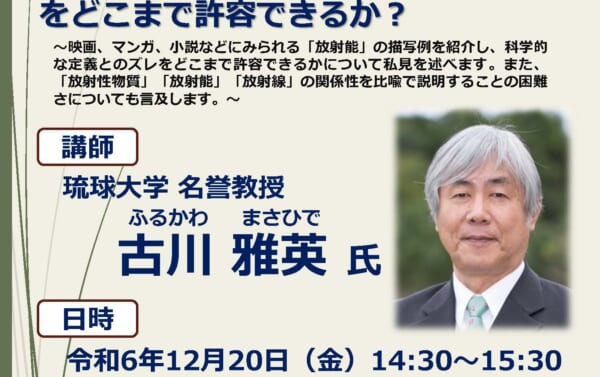 をどこまで許容できるか？

～映画、マンガ、小説などにみられる「放射能」の描写例を紹介し、科学的な定義とのズレをどこまで許容できるかについて私見を述べます。また、「放射性物質」「放射能」「放射線」の関係性を比喩で説明することの困難さについても言及します。～

講師

琉球大学 名誉教授

ふるかわ まさひで
古川 雅英 氏

日時

令和6年12月20日（金）14:30～15:30